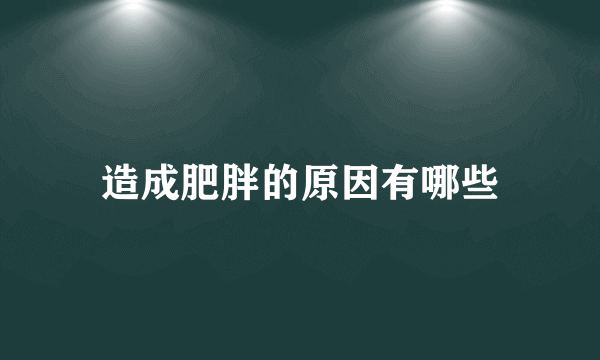 造成肥胖的原因有哪些